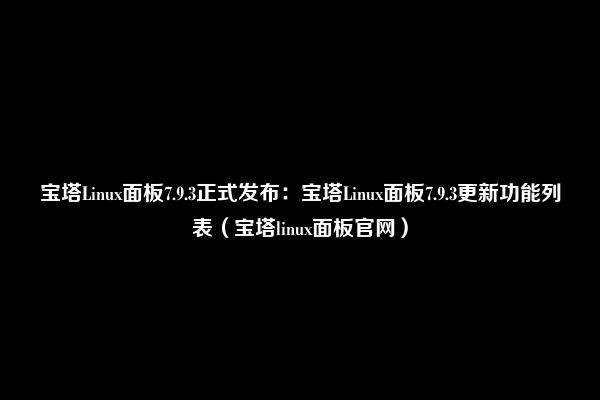 宝塔Linux面板7.9.3正式发布：宝塔Linux面板7.9.3更新功能列表（宝塔linux面板官网）